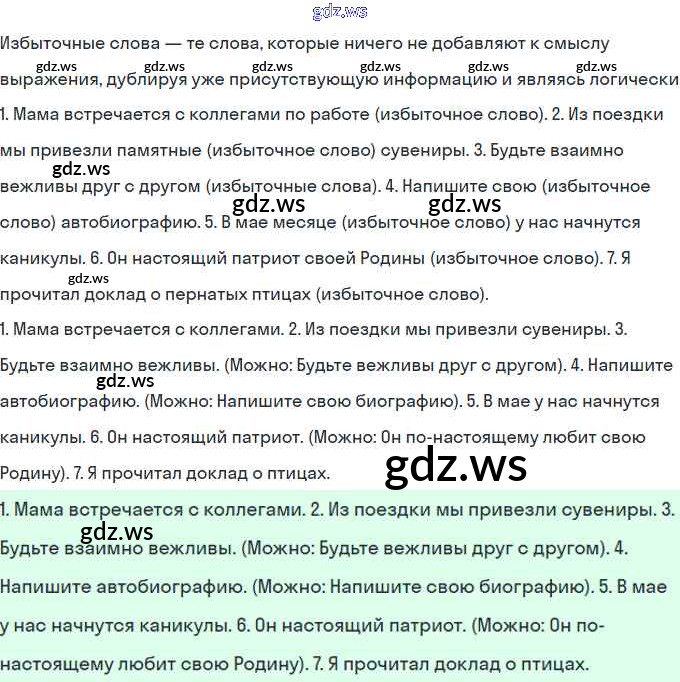 Избыточные слова — те слова, которые ничего не добавляют к смыслу выражения, дублируя уже присутствующую информацию и являясь логически

1. Мама встречается с коллегами по работе (избыточное слово). 2. Из поездки мы привезли памятные (избыточное слово) сувениры. 3. Будьте взаимно вежливы друг с другом (избыточные слова). 4. Напишите свою (избыточное слово) автобиографию. 5. В мае месяце (избыточное слово) у нас начнутся каникулы. 6. Он настоящий патриот своей Родины (избыточное слово). 7. Я прочитал доклад о пернатых птицах (избыточное слово).

1. Мама встречается с коллегами. 2. Из поездки мы привезли сувениры. 3. Будьте взаимно вежливы. (Можно: Будьте вежливы друг с другом). 4. Напишите автобиографию. (Можно: Напишите свою биографию). 5. В мае у нас начнутся каникулы. 6. Он настоящий патриот. (Можно: Он по-настоящему любит свою Родину). 7. Я прочитал доклад о птицах.

1. Мама встречается с коллегами. 2. Из поездки мы привезли сувениры. 3. Будьте взаимно вежливы. (Можно: Будьте вежливы друг с другом). 4. Напишите автобиографию. (Можно: Напишите свою биографию). 5. В мае у нас начнутся каникулы. 6. Он настоящий патриот. (Можно: Он по-настоящему любит свою Родину). 7. Я прочитал доклад о птицах.

gdz.ws